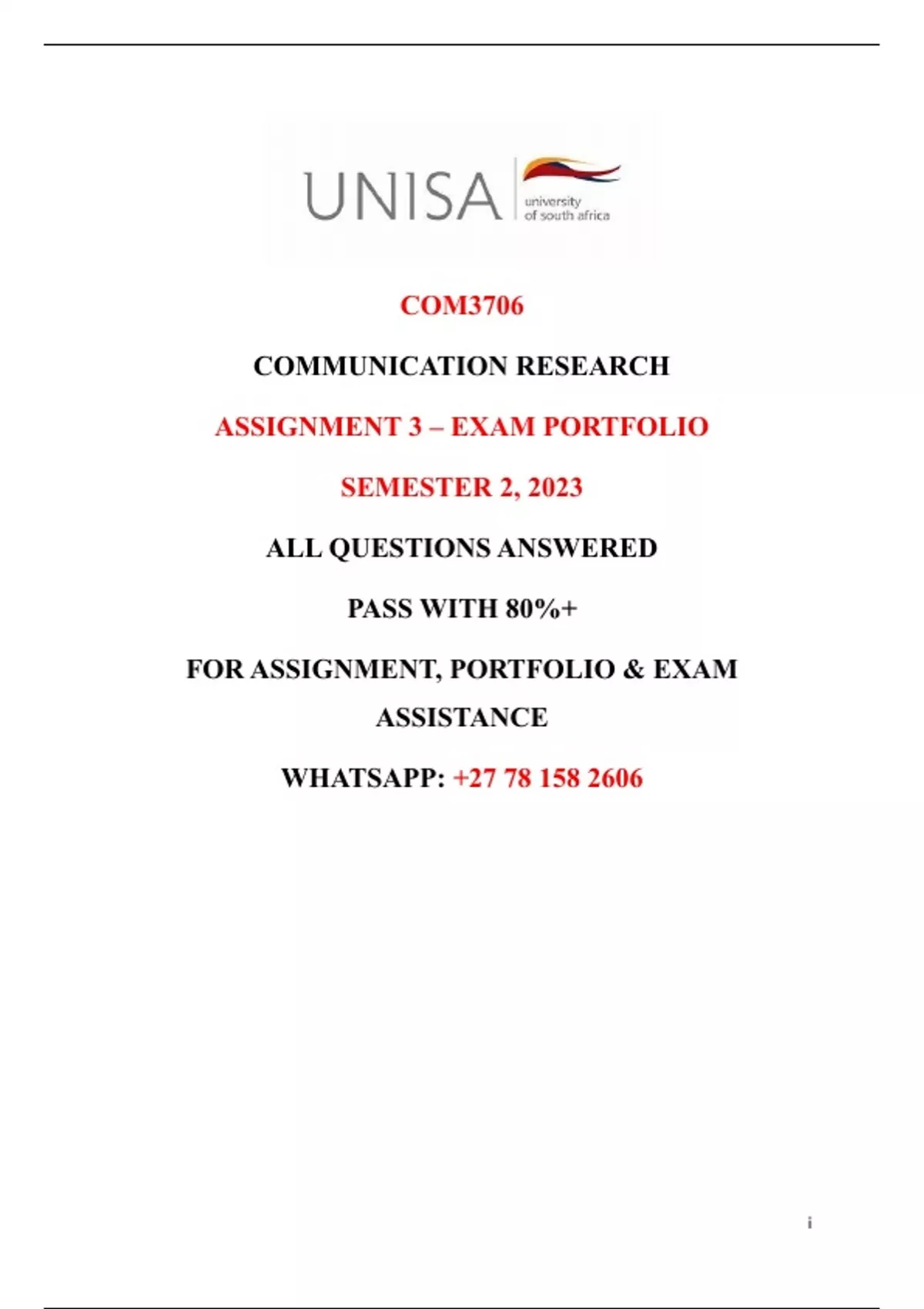 UNISA
university
of south africa

COM3706

COMMUNICATION RESEARCH

ASSIGNMENT 3 – EXAM PORTFOLIO

SEMESTER 2, 2023

ALL QUESTIONS ANSWERED

PASS WITH 80%+

FOR ASSIGNMENT, PORTFOLIO & EXAM ASSISTANCE

WHATSAPP: +27 78 158 2606

i